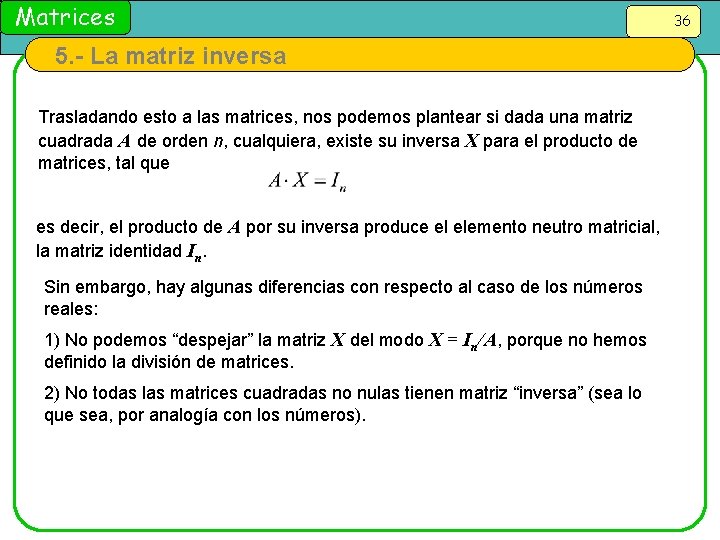 Matrices

36

5.- La matriz inversa

Trasladando esto a las matrices, nos podemos plantear si dada una matriz cuadrada $A$ de orden $n$, cualquiera, existe su inversa $X$ para el producto de matrices, tal que

$A \cdot X = I_n$

es decir, el producto de $A$ por su inversa produce el elemento neutro matricial, la matriz identidad $I_n$.

Sin embargo, hay algunas diferencias con respecto al caso de los números reales:

1) No podemos “despejar” la matriz $X$ del modo $X = I_n/A$, porque no hemos definido la división de matrices.

2) No todas las matrices cuadradas no nulas tienen matriz “inversa” (sea lo que sea, por analogía con los números).